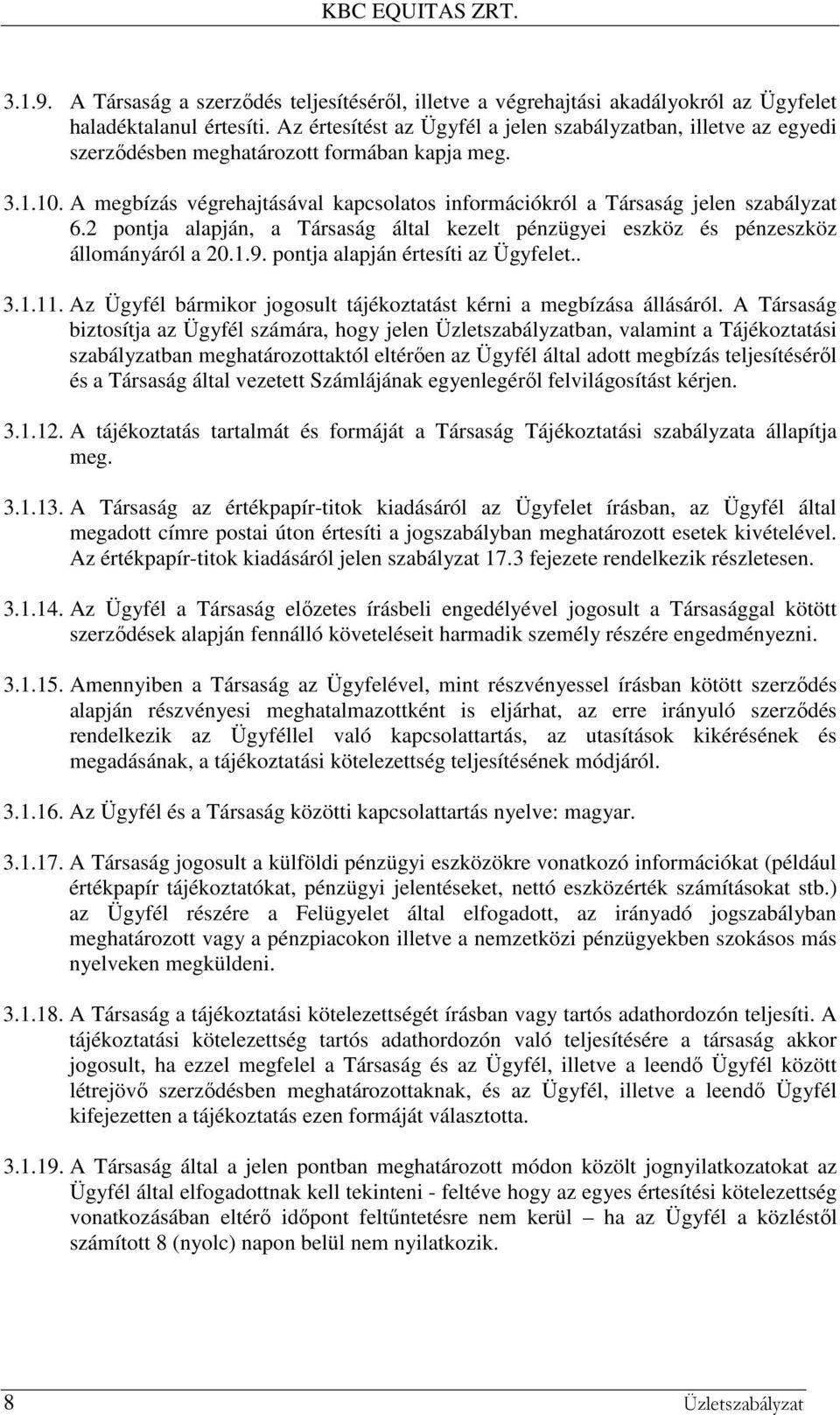 KBC EQUITAS ZRT.

3.1.9. A Társaság a szerződés teljesítéséről, illetve a végrehajtási akadályokról az Ügyfelet haladéktalanul értesíti. Az értesítést az Ügyfél a jelen szabályzatban, illetve az egyedi szerződésben meghatározott formában kapja meg.

3.1.10. A megbízás végrehajtásával kapcsolatos információkról a Társaság jelen szabályzat 6.2 pontja alapján, a Társaság által kezelt pénzügyei eszköz és pénzeszköz állományáról a 20.1.9. pontja alapján értesíti az Ügyfelet..

3.1.11. Az Ügyfél bármikor jogosult tájékoztatást kérni a megbízása állásáról. A Társaság biztosítja az Ügyfél számára, hogy jelen Üzletszabályzatban, valamint a Tájékoztatási szabályzatban meghatározottaktól eltérően az Ügyfél által adott megbízás teljesítéséről és a Társaság által vezetett Számlájának egyenlegéről felvilágosítást kérjen.

3.1.12. A tájékoztatás tartalmát és formáját a Társaság Tájékoztatási szabályzata állapítja meg.

3.1.13. A Társaság az értékpapír-titok kiadásáról az Ügyfelet írásban, az Ügyfél által megadott címre postai úton értesíti a jogszabályban meghatározott esetek kivételével. Az értékpapír-titok kiadásáról jelen szabályzat 17.3 fejezete rendelkezik részletesen.

3.1.14. Az Ügyfél a Társaság előzetes írásbeli engedélyével jogosult a Társasággal kötött szerződések alapján fennálló követeléseit harmadik személy részére engedményezni.

3.1.15. Amennyiben a Társaság az Ügyfelével, mint részvényessel írásban kötött szerződés alapján részvényesi meghatalmazottként is eljárhat, az erre irányuló szerződés rendelkezik az Ügyféllel való kapcsolattartás, az utasítások kikérésének és megadásának, a tájékoztatási kötelezettség teljesítésének módjáról.

3.1.16. Az Ügyfél és a Társaság közötti kapcsolattartás nyelve: magyar.

3.1.17. A Társaság jogosult a külföldi pénzügyi eszközökre vonatkozó információkat (például értékpapír tájékoztatókat, pénzügyi jelentéseket, nettó eszközérték számításokat stb.) az Ügyfél részére a Felügyelet által elfogadott, az irányadó jogszabályban meghatározott vagy a pénzpiacokon illetve a nemzetközi pénzügyekben szokásos más nyelveken megküldeni.

3.1.18. A Társaság a tájékoztatási kötelezettségét írásban vagy tartós adathordozón teljesíti. A tájékoztatási kötelezettség tartós adathordozón való teljesítésére a társaság akkor jogosult, ha ezzel megfelel a Társaság és az Ügyfél, illetve a leendő Ügyfél között létrejövő szerződésben meghatározottaknak, és az Ügyfél, illetve a leendő Ügyfél kifejezetten a tájékoztatás ezen formáját választotta.

3.1.19. A Társaság által a jelen pontban meghatározott módon közölt jognyilatkozatokat az Ügyfél által elfogadottnak kell tekinteni - feltéve hogy az egyes értesítési kötelezettség vonatkozásában eltérő időpont feltűntetésre nem kerül – ha az Ügyfél a közléstől számított 8 (nyolc) napon belül nem nyilatkozik.

8 Üzletszabályzat